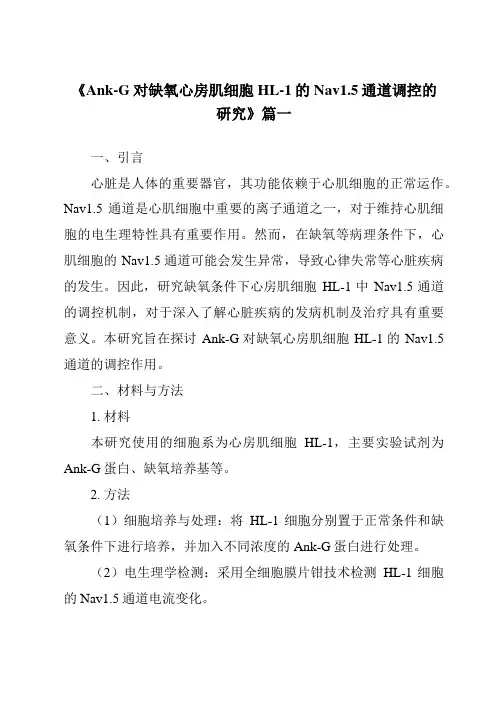 《Ank-G 对缺氧心房肌细胞 HL-1 的 Nav1.5 通道调控的研究》篇一

一、引言

心脏是人体的重要器官，其功能依赖于心肌细胞的正常运作。Nav1.5 通道是心肌细胞中重要的离子通道之一，对于维持心肌细胞的电生理特性具有重要作用。然而，在缺氧等病理条件下，心肌细胞的 Nav1.5 通道可能会发生异常，导致心律失常等心脏疾病的发生。因此，研究缺氧条件下心房肌细胞 HL-1 中 Nav1.5 通道的调控机制，对于深入了解心脏疾病的发病机制及治疗具有重要意义。本研究旨在探讨 Ank-G 对缺氧心房肌细胞 HL-1 的 Nav1.5 通道的调控作用。

二、材料与方法

1. 材料

本研究使用的细胞系为心房肌细胞 HL-1，主要实验试剂为 Ank-G 蛋白、缺氧培养基等。

2. 方法

（1）细胞培养与处理：将 HL-1 细胞分别置于正常条件和缺氧条件下进行培养，并加入不同浓度的 Ank-G 蛋白进行处理。

（2）电生理学检测：采用全细胞膜片钳技术检测 HL-1 细胞的 Nav1.5 通道电流变化。